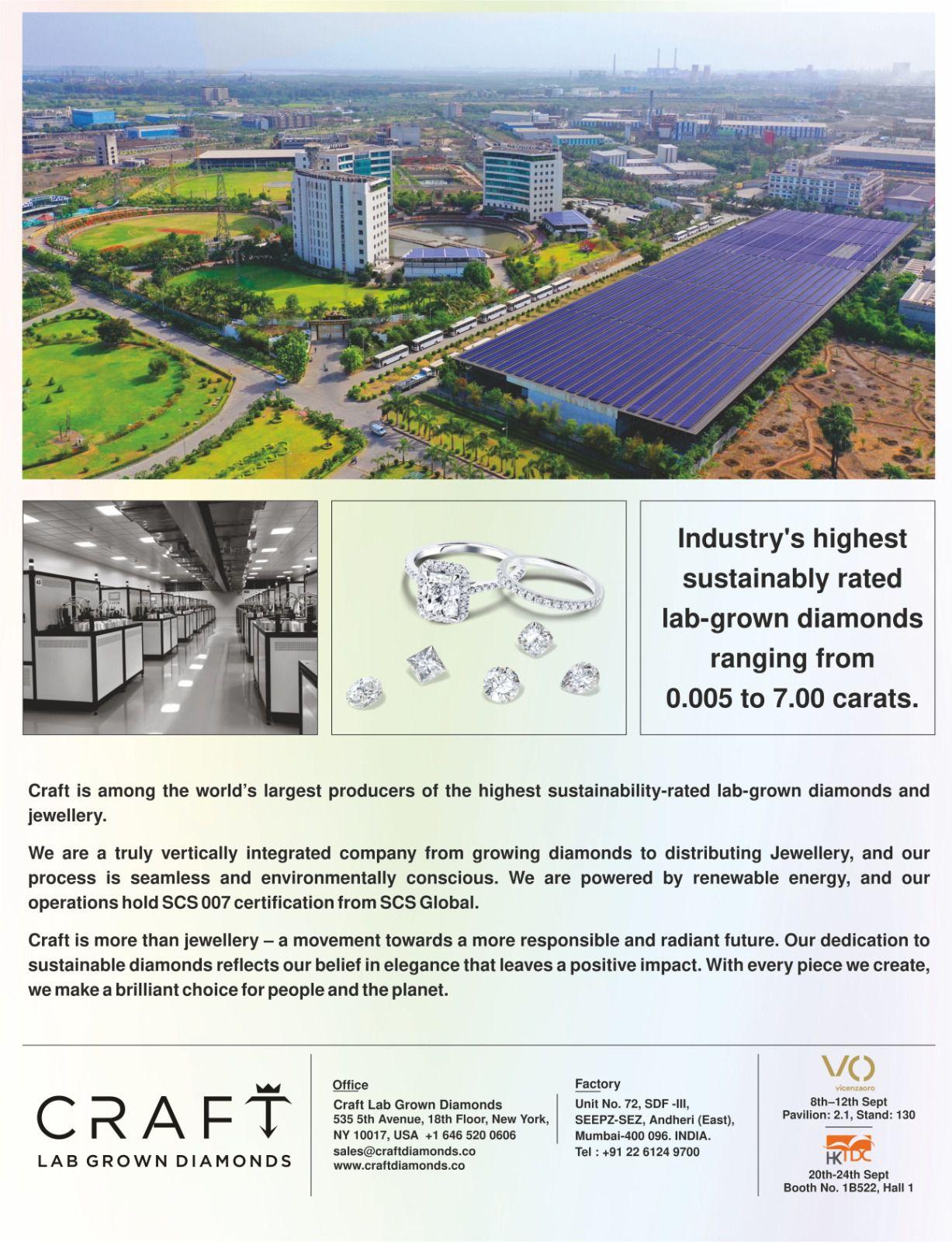 Industry's highest sustainably rated lab-grown diamonds ranging from 0.005 to 7.00 carats.

Craft is among the world's largest producers of the highest sustainability-rated lab-grown diamonds and jewellery.

We are a truly vertically integrated company from growing diamonds to distributing Jewellery, and our process is seamless and environmentally conscious. We are powered by renewable energy, and our operations hold SCS 007 certification from SCS Global.

Craft is more than jewellery – a movement towards a more responsible and radiant future. Our dedication to sustainable diamonds reflects our belief in elegance that leaves a positive impact. With every piece we create, we make a brilliant choice for people and the planet.

CRAFT
LAB GROWN DIAMONDS

Office
Craft Lab Grown Diamonds
535 5th Avenue, 18th Floor, New York, NY 10017, USA +1 646 520 0606
sales@craftdiamonds.co
www.craftdiamonds.co

Factory
Unit No. 72, SDF -III, SEEPZ-SEZ, Andheri (East), Mumbai-400 096. INDIA.
Tel : +91 22 6124 9700

VO
vicenzaoro
8th–12th Sept
Pavilion: 2.1, Stand: 130

HKTDC
20th-24th Sept
Booth No. 1B522, Hall 1